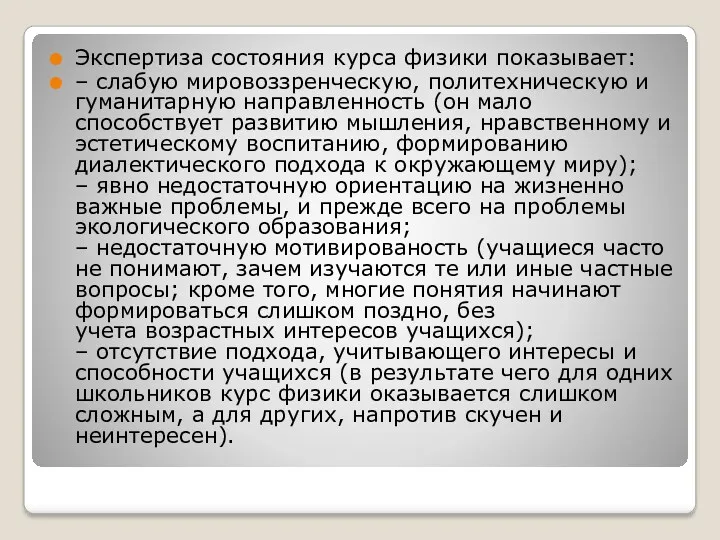 Экспертиза состояния курса физики показывает:

– слабую мировоззренческую, политехническую и гуманитарную направленность (он мало способствует развитию мышления, нравственному и эстетическому воспитанию, формированию диалектического подхода к окружающему миру);
– явно недостаточную ориентацию на жизненно важные проблемы, и прежде всего на проблемы экологического образования;
– недостаточную мотивированость (учащиеся часто не понимают, зачем изучаются те или иные частные вопросы; кроме того, многие понятия начинают формироваться слишком поздно, без учета возрастных интересов учащихся);
– отсутствие подхода, учитывающего интересы и способности учащихся (в результате чего для одних школьников курс физики оказывается слишком сложным, а для других, напротив скучен и неинтересен).